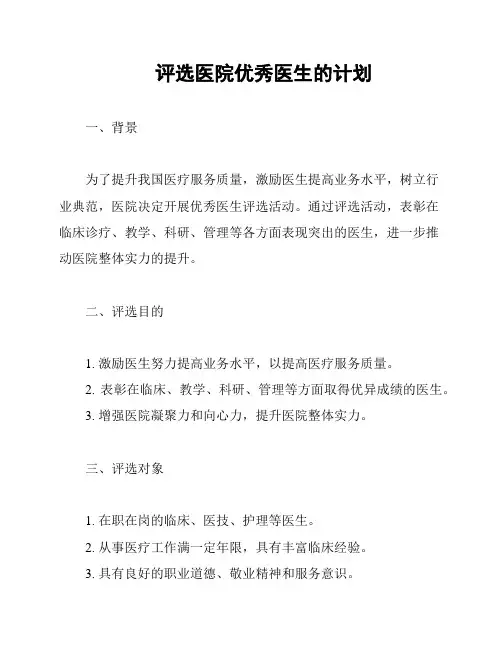 评选医院优秀医生的计划

一、背景

为了提升我国医疗服务质量，激励医生提高业务水平，树立行业典范，医院决定开展优秀医生评选活动。通过评选活动，表彰在临床诊疗、教学、科研、管理等各方面表现突出的医生，进一步推动医院整体实力的提升。

二、评选目的

1. 激励医生努力提高业务水平，以提高医疗服务质量。
2. 表彰在临床、教学、科研、管理等方面取得优异成绩的医生。
3. 增强医院凝聚力和向心力，提升医院整体实力。

三、评选对象

1. 在职在岗的临床、医技、护理等医生。
2. 从事医疗工作满一定年限，具有丰富临床经验。
3. 具有良好的职业道德、敬业精神和服务意识。